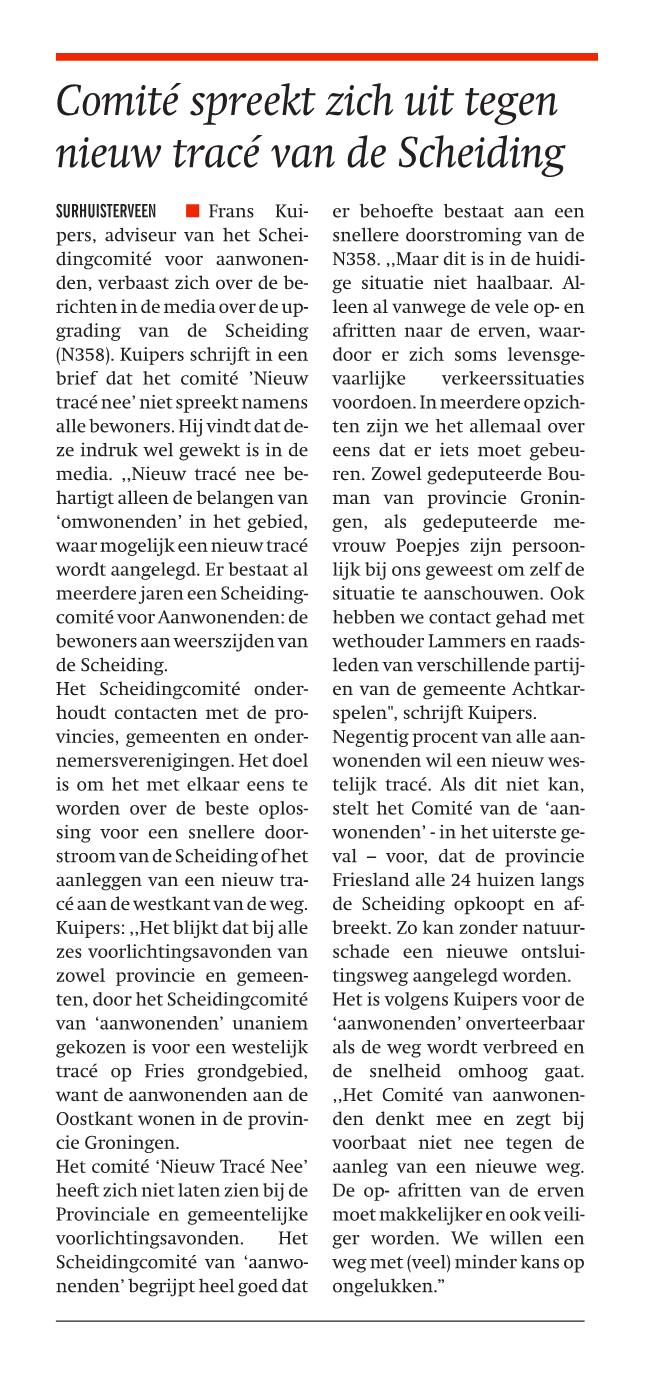 Comité spreekt zich uit tegen nieuw tracé van de Scheiding

SURHUISTERVEEN ■ Frans Kuipers, adviseur van het Scheidingcomité voor aanwonenden, verbaast zich over de berichten in de media over de upgrading van de Scheiding (N358). Kuipers schrijft in een brief dat het comité 'Nieuw tracé nee' niet spreekt namens alle bewoners. Hij vindt dat deze indruk wel gewekt is in de media. ,,Nieuw tracé nee behartigt alleen de belangen van 'omwonenden' in het gebied, waar mogelijk een nieuw tracé wordt aangelegd. Er bestaat al meerdere jaren een Scheidingcomité voor Aanwonenden: de bewoners aan weerszijden van de Scheiding.
Het Scheidingcomité onderhoudt contacten met de provincies, gemeenten en ondernemersverenigingen. Het doel is om het met elkaar eens te worden over de beste oplossing voor een snellere doorstroom van de Scheiding of het aanleggen van een nieuw tracé aan de westkant van de weg.
Kuipers: ,,Het blijkt dat bij alle zes voorlichtingsavonden van zowel provincie en gemeenten, door het Scheidingcomité van 'aanwonenden' unaniem gekozen is voor een westelijk tracé op Fries grondgebied, want de aanwonenden aan de Oostkant wonen in de provincie Groningen.
Het comité 'Nieuw Tracé Nee' heeft zich niet laten zien bij de Provinciale en gemeentelijke voorlichtingsavonden. Het Scheidingcomité van 'aanwonenden' begrijpt heel goed dat er behoefte bestaat aan een snellere doorstroming van de N358. ,,Maar dit is in de huidige situatie niet haalbaar. Alleen al vanwege de vele op- en afritten naar de erven, waardoor er zich soms levensgevaarlijke verkeerssituaties voordoen. In meerdere opzichten zijn we het allemaal over eens dat er iets moet gebeuren. Zowel gedeputeerde Bouman van provincie Groningen, als gedeputeerde mevrouw Poepjes zijn persoonlijk bij ons geweest om zelf de situatie te aanschouwen. Ook hebben we contact gehad met wethouder Lammers en raadsleden van verschillende partijen van de gemeente Achtkarspelen", schrijft Kuipers.
Negentig procent van alle aanwonenden wil een nieuw westelijk tracé. Als dit niet kan, stelt het Comité van de 'aanwonenden' - in het uiterste geval – voor, dat de provincie Friesland alle 24 huizen langs de Scheiding opkoopt en afbreekt. Zo kan zonder natuurschade een nieuwe ontsluitingsweg aangelegd worden.
Het is volgens Kuipers voor de 'aanwonenden' onverteerbaar als de weg wordt verbreed en de snelheid omhoog gaat. ,,Het Comité van aanwonenden denkt mee en zegt bij voorbaat niet nee tegen de aanleg van een nieuwe weg. De op- afritten van de erven moet makkelijker en ook veiliger worden. We willen een weg met (veel) minder kans op ongelukken."